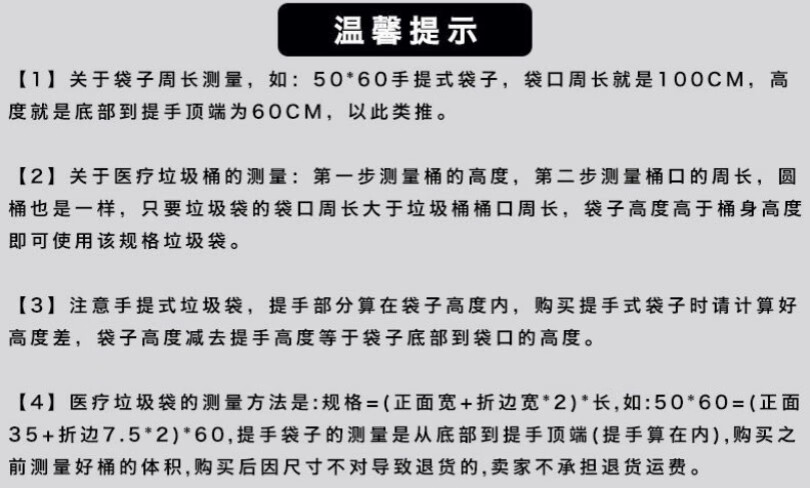 温馨提示

【1】关于袋子周长测量，如：50*60手提式袋子，袋口周长就是100CM，高度就是底部到提手顶端为60CM，以此类推。

【2】关于医疗垃圾桶的测量：第一步测量桶的高度，第二步测量桶口的周长，圆桶也是一样，只要垃圾袋的袋口周长大于垃圾桶桶口周长，袋子高度高于桶身高度即可使用该规格垃圾袋。

【3】注意手提式垃圾袋，提手部分算在袋子高度内，购买提手式袋子时请计算好高度差，袋子高度减去提手高度等于袋子底部到袋口的高度。

【4】医疗垃圾袋的测量方法是:规格=(正面宽+折边宽*2)*长,如:50*60=(正面35+折边7.5*2)*60,提手袋子的测量是从底部到提手顶端(提手算在内),购买之前测量好桶的体积,购买后因尺寸不对导致退货的,卖家不承担退货运费。